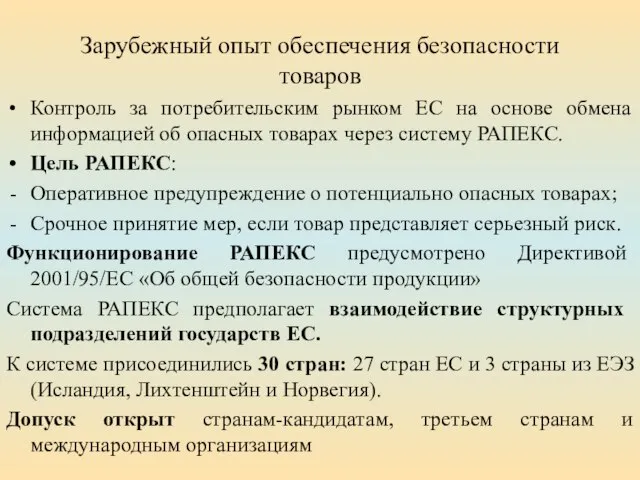 Зарубежный опыт обеспечения безопасности товаров

• Контроль за потребительским рынком ЕС на основе обмена информацией об опасных товарах через систему РАПЕКС.
• Цель РАПЕКС:
- Оперативное предупреждение о потенциально опасных товарах;
- Срочное принятие мер, если товар представляет серьезный риск.

Функционирование РАПЕКС предусмотрено Директивой 2001/95/ЕС «Об общей безопасности продукции»

Система РАПЕКС предполагает взаимодействие структурных подразделений государств ЕС.

К системе присоединились 30 стран: 27 стран ЕС и 3 страны из ЕЭЗ (Исландия, Лихтенштейн и Норвегия).

Допуск открыт странам-кандидатам, третьем странам и международным организациям